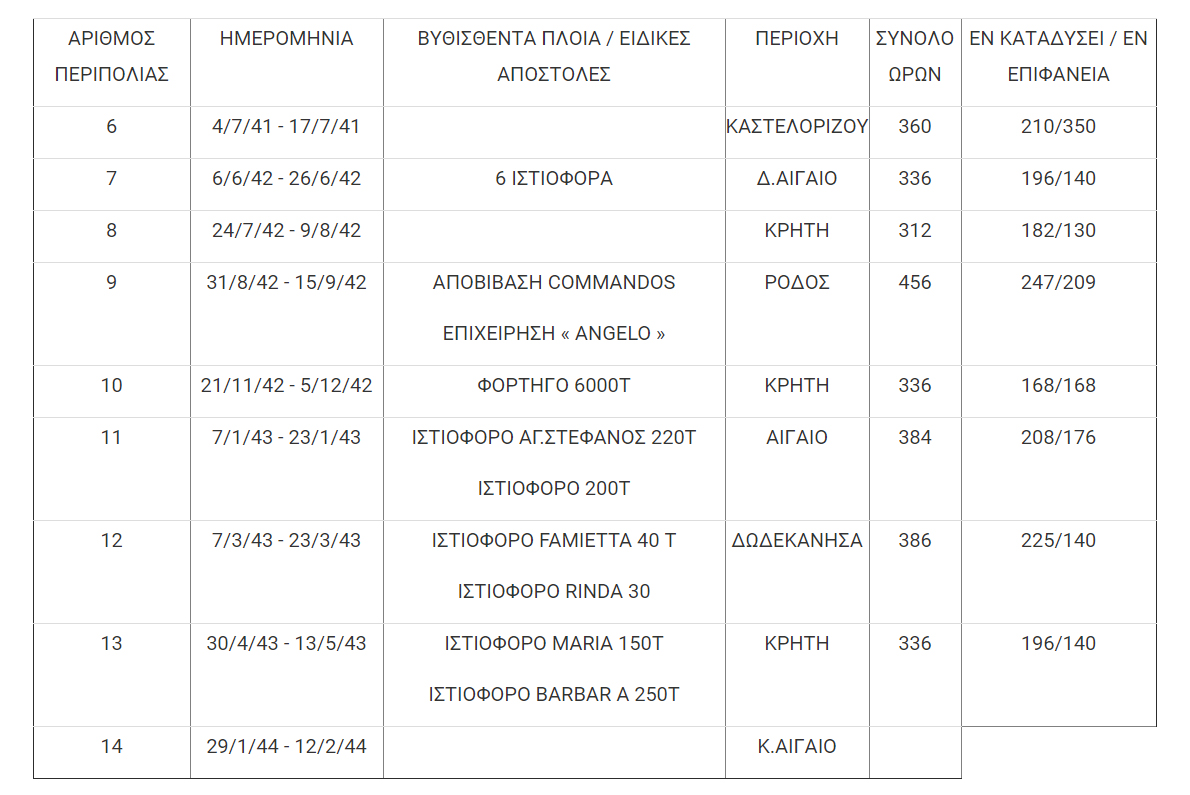 | ΑΡΙΘΜΟΣ ΠΕΡΙΠΟΛΙΑΣ | ΗΜΕΡΟΜΗΝΙΑ | ΒΥΘΙΣΘΕΝΤΑ ΠΛΟΙΑ / ΕΙΔΙΚΕΣ ΑΠΟΣΤΟΛΕΣ | ΠΕΡΙΟΧΗ | ΣΥΝΟΛΟ ΩΡΩΝ | ΕΝ ΚΑΤΑΔΥΣΕΙ / ΕΝ ΕΠΙΦΑΝΕΙΑ |
|---|---|---|---|---|---|
| 6 | 4/7/41 - 17/7/41 | | ΚΑΣΤΕΛΟΡΙΖΟΥ | 360 | 210/350 |
| 7 | 6/6/42 - 26/6/42 | 6 ΙΣΤΙΟΦΟΡΑ | Δ.ΑΙΓΑΙΟ | 336 | 196/140 |
| 8 | 24/7/42 - 9/8/42 | | ΚΡΗΤΗ | 312 | 182/130 |
| 9 | 31/8/42 - 15/9/42 | ΑΠΟΒΙΒΑΣΗ COMMANDOS ΕΠΙΧΕΙΡΗΣΗ « ANGELO » | ΡΟΔΟΣ | 456 | 247/209 |
| 10 | 21/11/42 - 5/12/42 | ΦΟΡΤΗΓΟ 6000Τ | ΚΡΗΤΗ | 336 | 168/168 |
| 11 | 7/1/43 - 23/1/43 | ΙΣΤΙΟΦΟΡΟ ΑΓ.ΣΤΕΦΑΝΟΣ 220Τ ΙΣΤΙΟΦΟΡΟ 200Τ | ΑΙΓΑΙΟ | 384 | 208/176 |
| 12 | 7/3/43 - 23/3/43 | ΙΣΤΙΟΦΟΡΟ FAMIETTA 40 T ΙΣΤΙΟΦΟΡΟ RINDA 30 | ΔΩΔΕΚΑΝΗΣΑ | 386 | 225/140 |
| 13 | 30/4/43 - 13/5/43 | ΙΣΤΙΟΦΟΡΟ MARIA 150T ΙΣΤΙΟΦΟΡΟ BARBAR A 250T | ΚΡΗΤΗ | 336 | 196/140 |
| 14 | 29/1/44 - 12/2/44 | | Κ.ΑΙΓΑΙΟ | | |